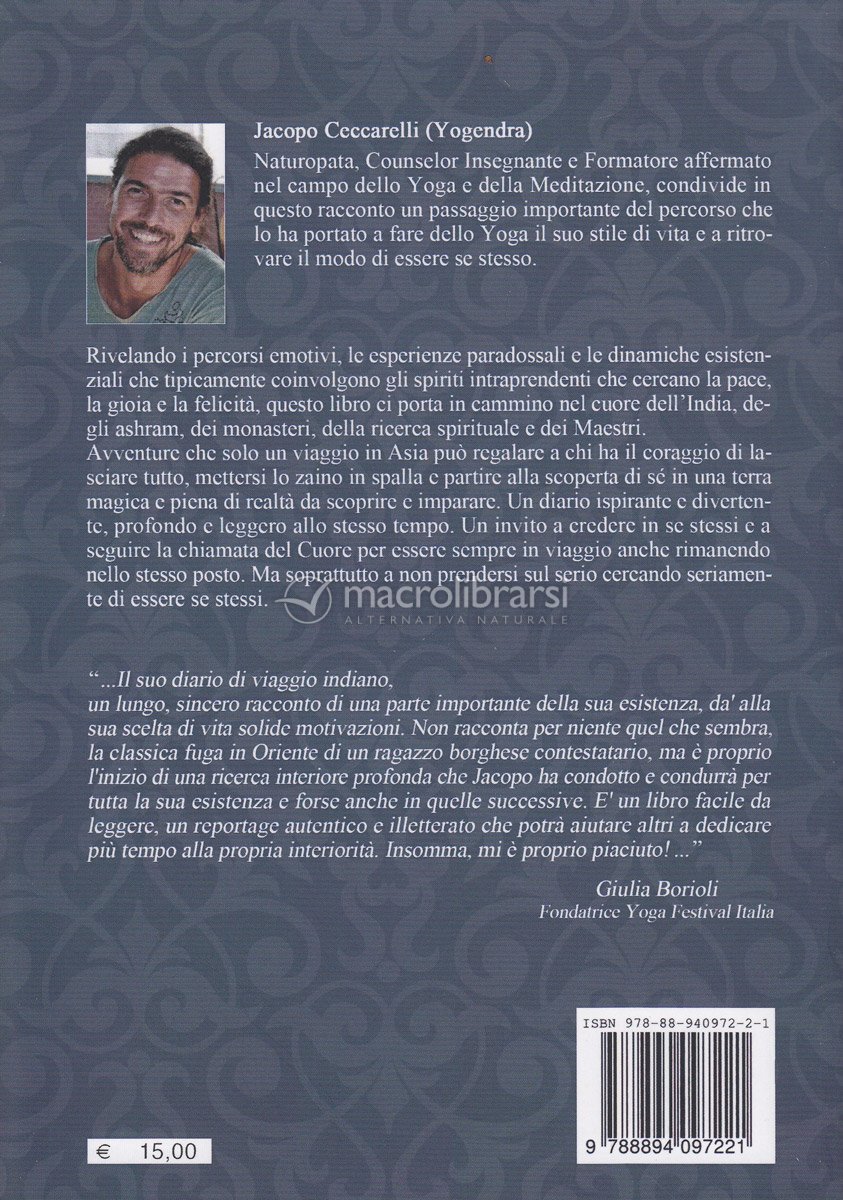 Jacopo Ceccarelli (Yogendra)

Naturopata, Counselor Insegnante e Formatore affermato nel campo dello Yoga e della Meditazione, condivide in questo racconto un passaggio importante del percorso che lo ha portato a fare dello Yoga il suo stile di vita e a ritrovare il modo di essere se stesso.

Rivelando i percorsi emotivi, le esperienze paradossali e le dinamiche esistenziali che tipicamente coinvolgono gli spiriti intraprendenti che cercano la pace, la gioia e la felicità, questo libro ci porta in cammino nel cuore dell'India, degli ashram, dei monasteri, della ricerca spirituale e dei Maestri.
Avventure che solo un viaggio in Asia può regalare a chi ha il coraggio di lasciare tutto, mettersi lo zaino in spalla e partire alla scoperta di sé in una terra magica e piena di realtà da scoprire e imparare. Un diario ispirante e divertente, profondo e leggero allo stesso tempo. Un invito a credere in se stessi e a seguire la chiamata del Cuore per essere sempre in viaggio anche rimanendo nello stesso posto. Ma soprattutto a non prendersi sul serio cercando seriamente di essere se stessi.

macrolibrarsi
ALTERNATIVA NATURALE

"...Il suo diario di viaggio indiano, un lungo, sincero racconto di una parte importante della sua esistenza, da' alla sua scelta di vita solide motivazioni. Non racconta per niente quel che sembra, la classica fuga in Oriente di un ragazzo borghese contestatario, ma è proprio l'inizio di una ricerca interiore profonda che Jacopo ha condotto e condurrà per tutta la sua esistenza e forse anche in quelle successive. E' un libro facile da leggere, un reportage autentico e illetterato che potrà aiutare altri a dedicare più tempo alla propria interiorità. Insomma, mi è proprio piaciuto! ..."

Giulia Borioli
Fondatrice Yoga Festival Italia

ISBN 978-88-940972-2-1

9 788894 097221

€ 15,00